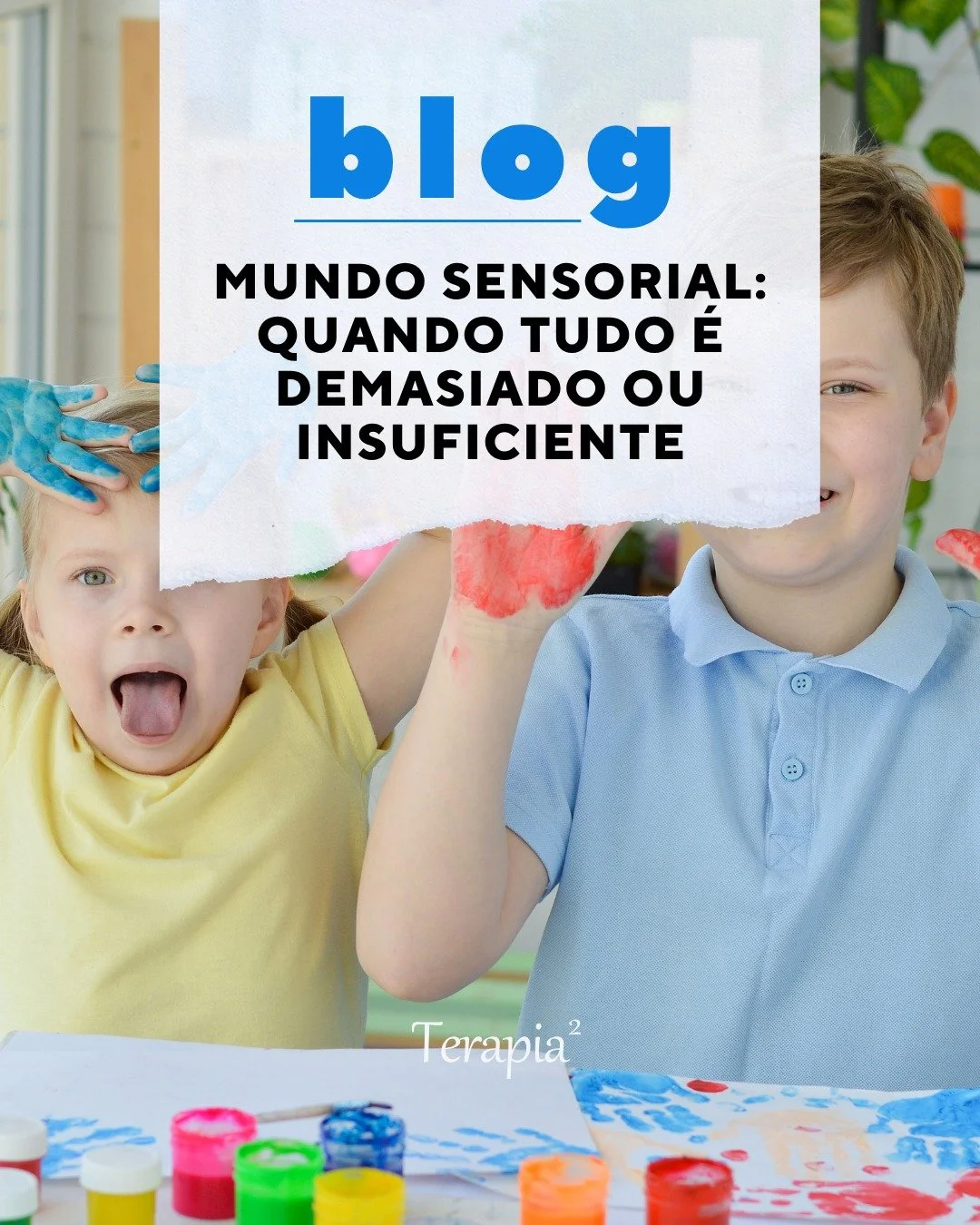 blog

MUNDO SENSORIAL: QUANDO TUDO É DEMASIADO OU INSUFICIENTE

Terapia$^2$